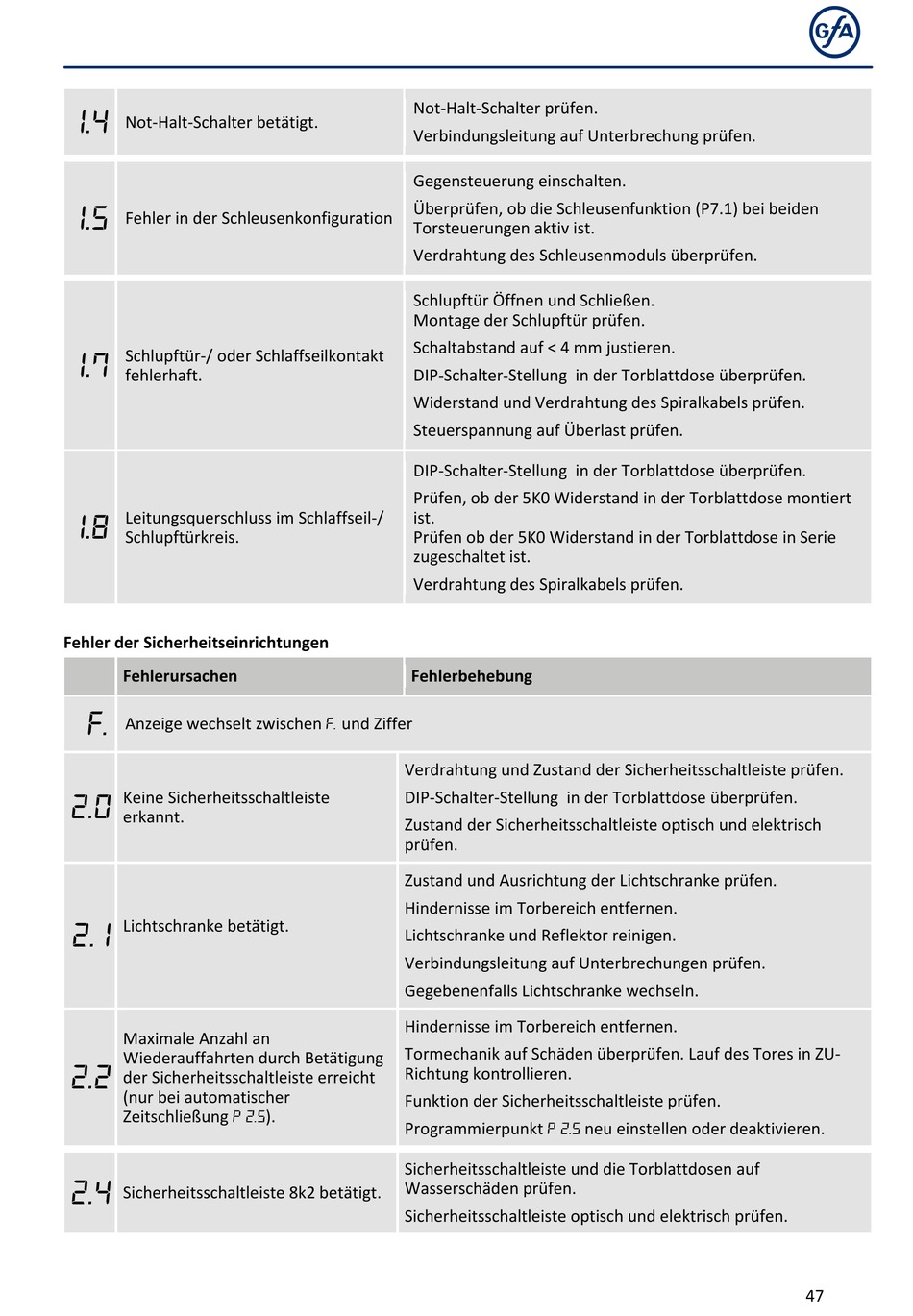 GfA

| | | |
|---|---|---|
| 1.4 | Not-Halt-Schalter betätigt. | Not-Halt-Schalter prüfen. Verbindungsleitung auf Unterbrechung prüfen. |
| 1.5 | Fehler in der Schleusenkonfiguration | Gegensteuerung einschalten. Überprüfen, ob die Schleusenfunktion (P7.1) bei beiden Torsteuerungen aktiv ist. Verdrahtung des Schleusenmoduls überprüfen. |
| 1.7 | Schlupftür-/ oder Schlaffseilkontakt fehlerhaft. | Schlupftür Öffnen und Schließen. Montage der Schlupftür prüfen. Schaltabstand auf < 4 mm justieren. DIP-Schalter-Stellung in der Torblattdose überprüfen. Widerstand und Verdrahtung des Spiralkabels prüfen. Steuerspannung auf Überlast prüfen. |
| 1.8 | Leitungsquerschluss im Schlaffseil-/ Schlupftürkreis. | DIP-Schalter-Stellung in der Torblattdose überprüfen. Prüfen, ob der 5K0 Widerstand in der Torblattdose montiert ist. Prüfen ob der 5K0 Widerstand in der Torblattdose in Serie zugeschaltet ist. Verdrahtung des Spiralkabels prüfen. |

Fehler der Sicherheitseinrichtungen

| | Fehlerursachen | Fehlerbehebung |
|---|---|---|
| F. | Anzeige wechselt zwischen F. und Ziffer | |
| 2.0 | Keine Sicherheitsschaltleiste erkannt. | Verdrahtung und Zustand der Sicherheitsschaltleiste prüfen. DIP-Schalter-Stellung in der Torblattdose überprüfen. Zustand der Sicherheitsschaltleiste optisch und elektrisch prüfen. |
| 2.1 | Lichtschranke betätigt. | Zustand und Ausrichtung der Lichtschranke prüfen. Hindernisse im Torbereich entfernen. Lichtschranke und Reflektor reinigen. Verbindungsleitung auf Unterbrechungen prüfen. Gegebenenfalls Lichtschranke wechseln. |
| 2.2 | Maximale Anzahl an Wiederauffahrten durch Betätigung der Sicherheitsschaltleiste erreicht (nur bei automatischer Zeitschließung P 2.5). | Hindernisse im Torbereich entfernen. Tormechanik auf Schäden überprüfen. Lauf des Tores in ZU-Richtung kontrollieren. Funktion der Sicherheitsschaltleiste prüfen. Programmierpunkt P 2.5 neu einstellen oder deaktivieren. |
| 2.4 | Sicherheitsschaltleiste 8k2 betätigt. | Sicherheitsschaltleiste und die Torblattdosen auf Wasserschäden prüfen. Sicherheitsschaltleiste optisch und elektrisch prüfen. |

47